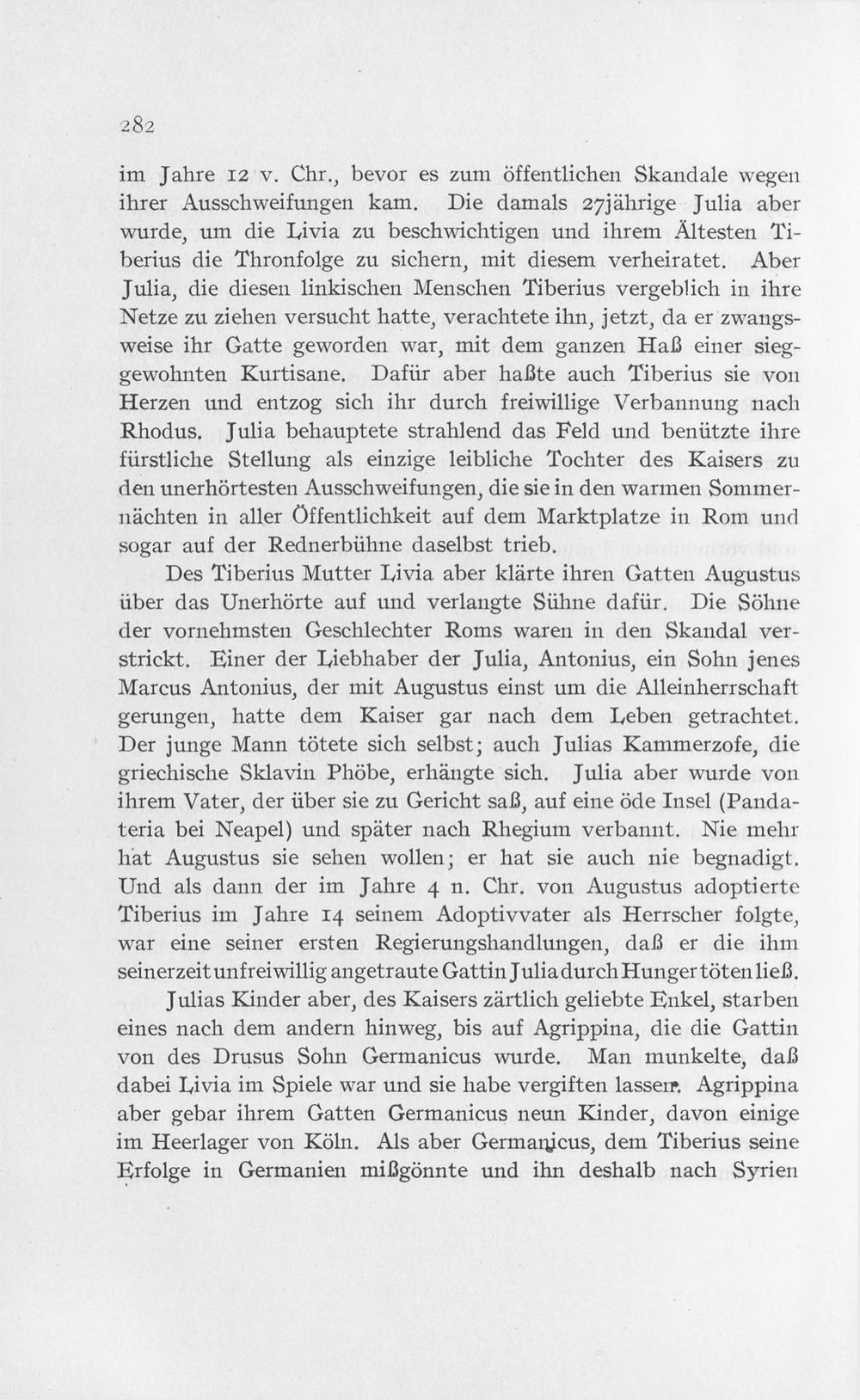 282

im Jahre 12 v. Chr., bevor es zum öffentlichen Skandale wegen ihrer Ausschweifungen kam. Die damals 27jährige Julia aber wurde, um die Livia zu beschwichtigen und ihrem Ältesten Tiberius die Thronfolge zu sichern, mit diesem verheiratet. Aber Julia, die diesen linkischen Menschen Tiberius vergeblich in ihre Netze zu ziehen versucht hatte, verachtete ihn, jetzt, da er zwangsweise ihr Gatte geworden war, mit dem ganzen Haß einer sieggewohnten Kurtisane. Dafür aber haßte auch Tiberius sie von Herzen und entzog sich ihr durch freiwillige Verbannung nach Rhodus. Julia behauptete strahlend das Feld und benützte ihre fürstliche Stellung als einzige leibliche Tochter des Kaisers zu den unerhörtesten Ausschweifungen, die sie in den warmen Sommernächten in aller Öffentlichkeit auf dem Marktplatze in Rom und sogar auf der Rednerbühne daselbst trieb.

Des Tiberius Mutter Livia aber klärte ihren Gatten Augustus über das Unerhörte auf und verlangte Sühne dafür. Die Söhne der vornehmsten Geschlechter Roms waren in den Skandal verstrickt. Einer der Liebhaber der Julia, Antonius, ein Sohn jenes Marcus Antonius, der mit Augustus einst um die Alleinherrschaft gerungen, hatte dem Kaiser gar nach dem Leben getrachtet. Der junge Mann tötete sich selbst; auch Julias Kammerzofe, die griechische Sklavin Phöbe, erhängte sich. Julia aber wurde von ihrem Vater, der über sie zu Gericht saß, auf eine öde Insel (Pandateria bei Neapel) und später nach Rhegium verbannt. Nie mehr hat Augustus sie sehen wollen; er hat sie auch nie begnadigt. Und als dann der im Jahre 4 n. Chr. von Augustus adoptierte Tiberius im Jahre 14 seinem Adoptivvater als Herrscher folgte, war eine seiner ersten Regierungshandlungen, daß er die ihm seinerzeit unfreiwillig angetraute Gattin Julia durch Hunger töten ließ.

Julias Kinder aber, des Kaisers zärtlich geliebte Enkel, starben eines nach dem andern hinweg, bis auf Agrippina, die die Gattin von des Drusus Sohn Germanicus wurde. Man munkelte, daß dabei Livia im Spiele war und sie habe vergiften lassen. Agrippina aber gebar ihrem Gatten Germanicus neun Kinder, davon einige im Heerlager von Köln. Als aber Germanicus, dem Tiberius seine Erfolge in Germanien mißgönnte und ihn deshalb nach Syrien